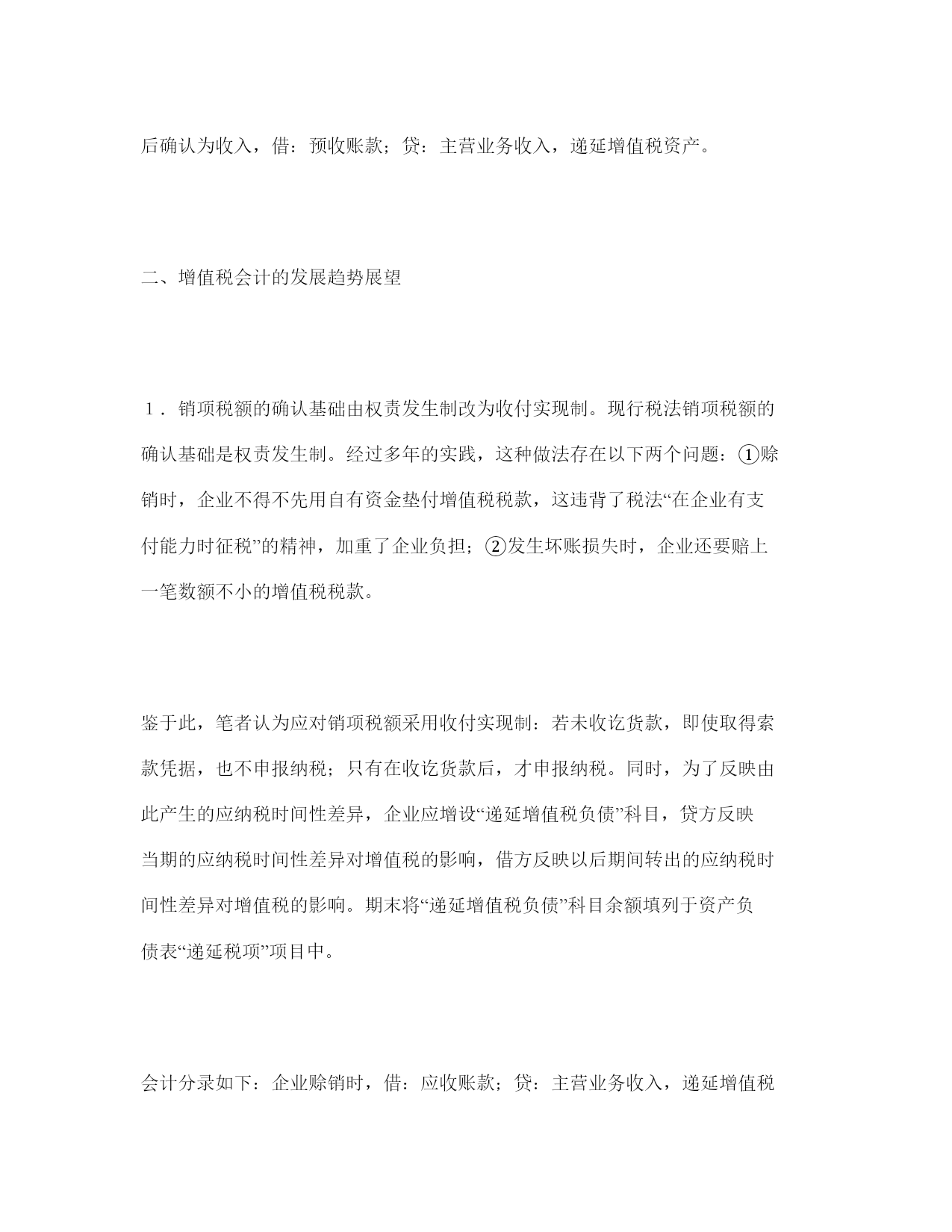 后确认为收入，借：预收账款；贷：主营业务收入，递延增值税资产。

二、增值税会计的发展趋势展望

1．销项税额的确认基础由权责发生制改为收付实现制。现行税法销项税额的确认基础是权责发生制。经过多年的实践，这种做法存在以下两个问题：①赊销时，企业不得不先用自有资金垫付增值税税款，这违背了税法“在企业有支付能力时征税”的精神，加重了企业负担；②发生坏账损失时，企业还要赔上一笔数额不小的增值税税款。

鉴于此，笔者认为应对销项税额采用收付实现制：若未收讫货款，即使取得索款凭据，也不申报纳税；只有在收讫货款后，才申报纳税。同时，为了反映由此产生的应纳税时间性差异，企业应增设“递延增值税负债”科目，贷方反映当期的应纳税时间性差异对增值税的影响，借方反映以后期间转出的应纳税时间性差异对增值税的影响。期末将“递延增值税负债”科目余额填列于资产负债表“递延税项”项目中。

会计分录如下：企业赊销时，借：应收账款；贷：主营业务收入，递延增值税